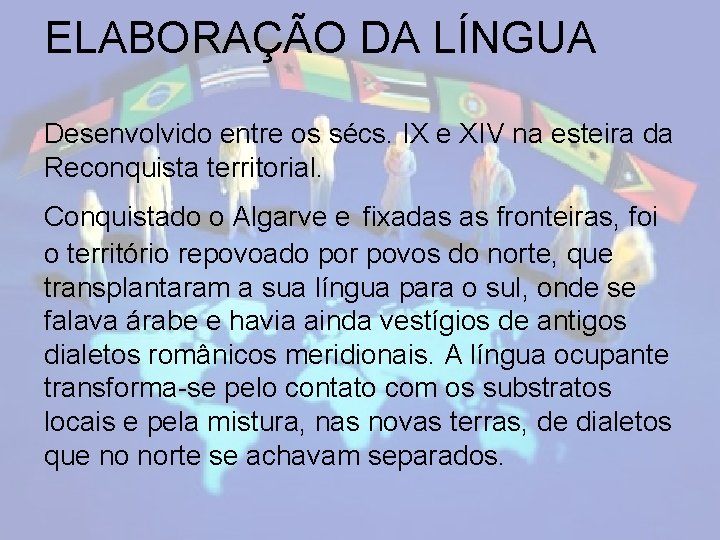 ELABORAÇÃO DA LÍNGUA

Desenvolvido entre os sécs. IX e XIV na esteira da Reconquista territorial.

Conquistado o Algarve e fixadas as fronteiras, foi o território repovoado por povos do norte, que transplantaram a sua língua para o sul, onde se falava árabe e havia ainda vestígios de antigos dialetos românicos meridionais. A língua ocupante transforma-se pelo contato com os substratos locais e pela mistura, nas novas terras, de dialetos que no norte se achavam separados.